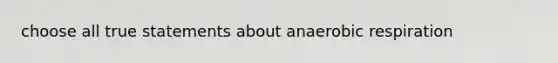 choose all true statements about anaerobic respiration